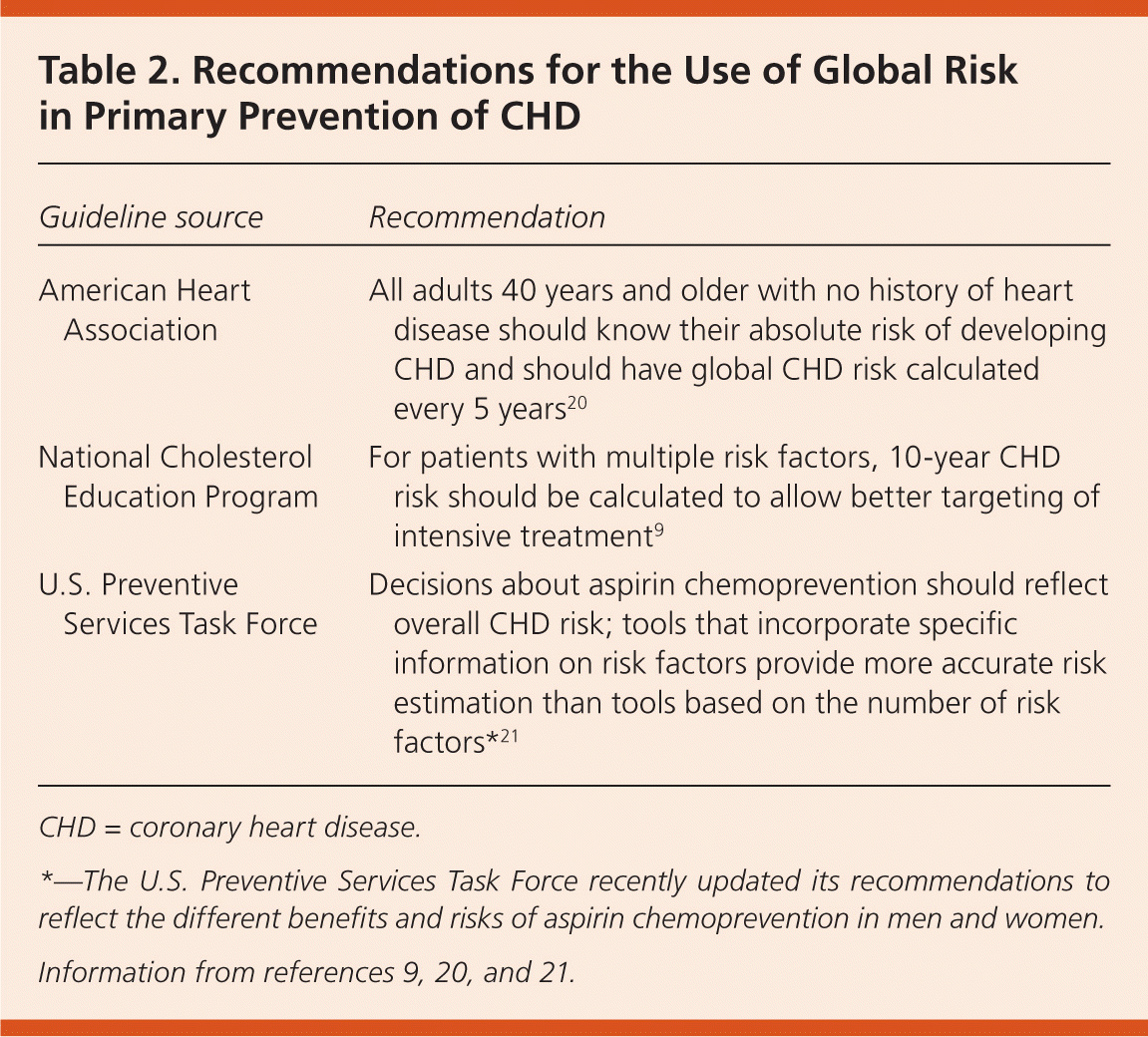 Table 2. Recommendations for the Use of Global Risk in Primary Prevention of CHD

| Guideline source | Recommendation |
|---|---|
| American Heart Association | All adults 40 years and older with no history of heart disease should know their absolute risk of developing CHD and should have global CHD risk calculated every 5 years$^{20}$ |
| National Cholesterol Education Program | For patients with multiple risk factors, 10-year CHD risk should be calculated to allow better targeting of intensive treatment$^{9}$ |
| U.S. Preventive Services Task Force | Decisions about aspirin chemoprevention should reflect overall CHD risk; tools that incorporate specific information on risk factors provide more accurate risk estimation than tools based on the number of risk factors*$^{21}$ |

CHD = coronary heart disease.

*—The U.S. Preventive Services Task Force recently updated its recommendations to reflect the different benefits and risks of aspirin chemoprevention in men and women.

Information from references 9, 20, and 21.